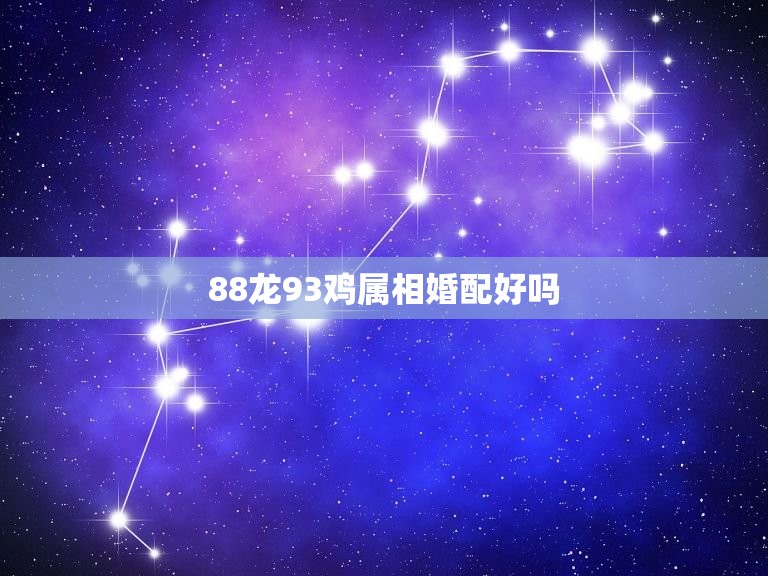 88龙93鸡属相婚配好吗